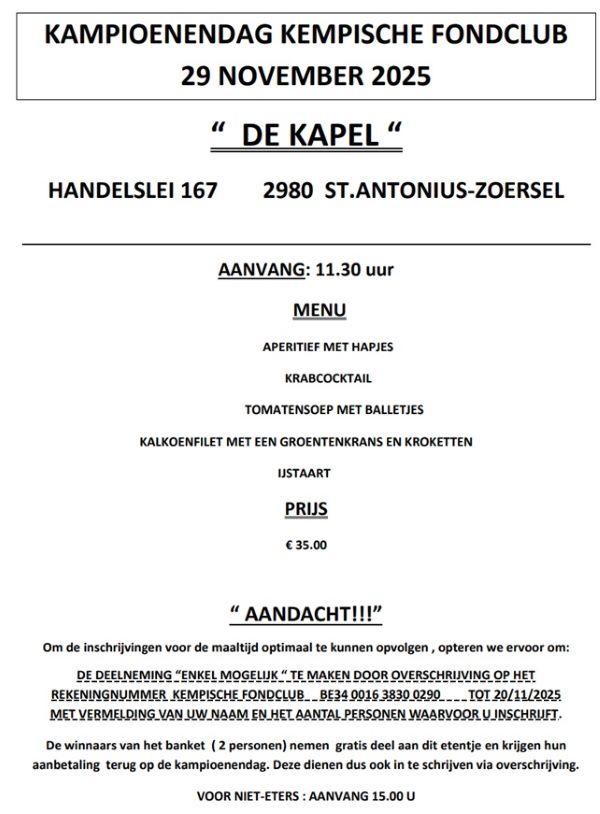 KAMPIOENENDAG KEMPISCHE FONDCLUB
29 NOVEMBER 2025

" DE KAPEL "

HANDELSLEI 167 2980 ST.ANTONIUS-ZOERSEL

AANVANG: 11.30 uur

MENU

APERITIEF MET HAPJES

KRABCOCKTAIL

TOMATENSOEP MET BALLETJES

KALKOENFILET MET EEN GROENTENKRANS EN KROKETTEN

IJSTAART

PRIJS

€ 35.00

" AANDACHT!!!"

Om de inschrijvingen voor de maaltijd optimaal te kunnen opvolgen , opteren we ervoor om:

DE DEELNEMING "ENKEL MOGELIJK " TE MAKEN DOOR OVERSCHRIJVING OP HET REKENINGNUMMER KEMPISCHE FONDCLUB BE34 0016 3830 0290 TOT 20/11/2025 MET VERMELDING VAN UW NAAM EN HET AANTAL PERSONEN WAARVOOR U INSCHRIJFT.

De winnaars van het banket ( 2 personen) nemen gratis deel aan dit etentje en krijgen hun aanbetaling terug op de kampioenendag. Deze dienen dus ook in te schrijven via overschrijving.

VOOR NIET-ETERS : AANVANG 15.00 U